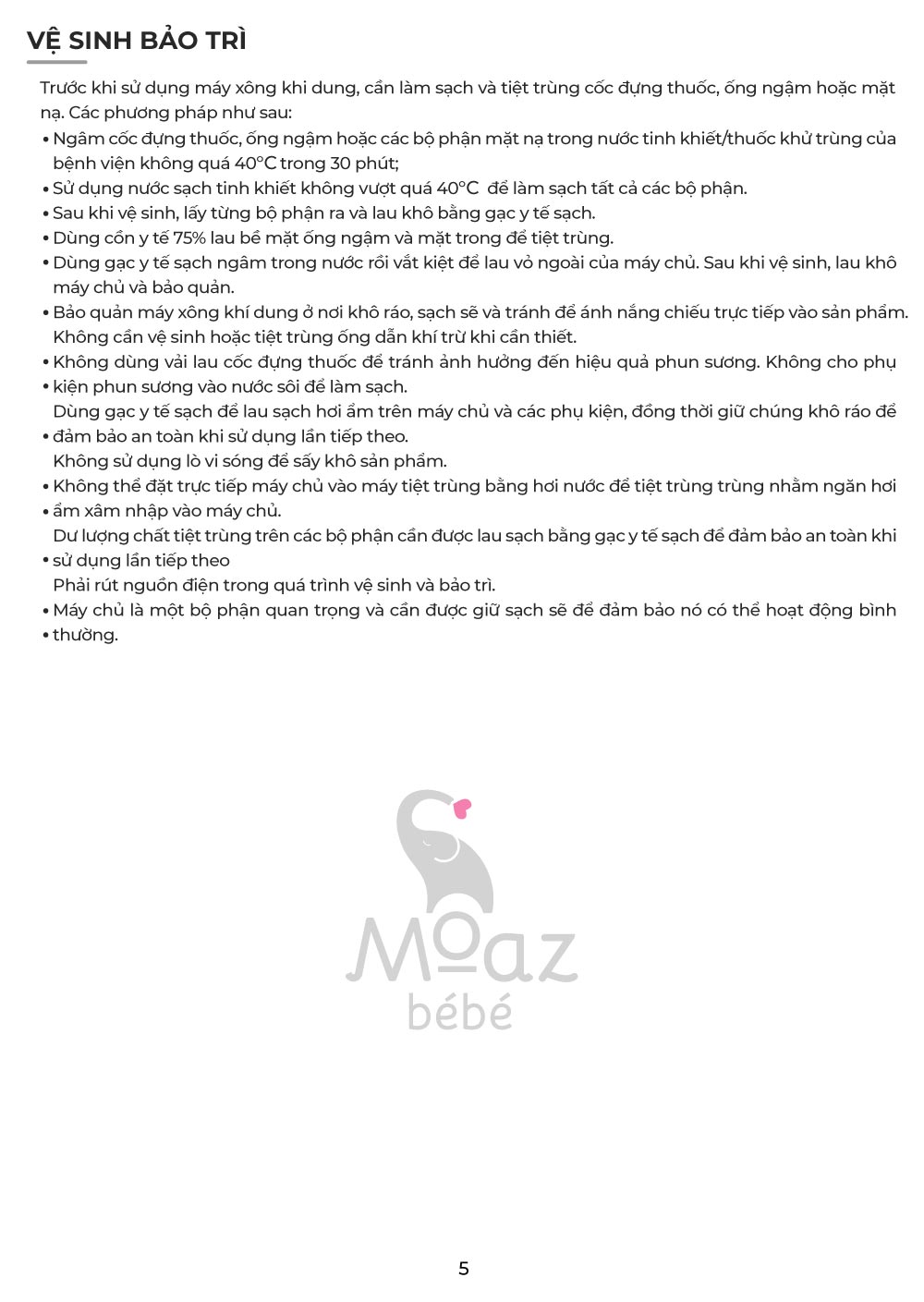 VỆ SINH BẢO TRÌ

Trước khi sử dụng máy xông khi dung, cần làm sạch và tiệt trùng cốc đựng thuốc, ống ngậm hoặc mặt nạ. Các phương pháp như sau:

• Ngâm cốc đựng thuốc, ống ngậm hoặc các bộ phận mặt nạ trong nước tinh khiết/thuốc khử trùng của bệnh viện không quá 40°C trong 30 phút;
• Sử dụng nước sạch tinh khiết không vượt quá 40°C để làm sạch tất cả các bộ phận.
• Sau khi vệ sinh, lấy từng bộ phận ra và lau khô bằng gạc y tế sạch.
• Dùng cồn y tế 75% lau bề mặt ống ngậm và mặt trong để tiệt trùng.
• Dùng gạc y tế sạch ngâm trong nước rồi vắt kiệt để lau vỏ ngoài của máy chủ. Sau khi vệ sinh, lau khô máy chủ và bảo quản.
• Bảo quản máy xông khí dung ở nơi khô ráo, sạch sẽ và tránh để ánh nắng chiếu trực tiếp vào sản phẩm. Không cần vệ sinh hoặc tiệt trùng ống dẫn khí trừ khi cần thiết.
• Không dùng vải lau cốc đựng thuốc để tránh ảnh hưởng đến hiệu quả phun sương. Không cho phụ
• kiện phun sương vào nước sôi để làm sạch.
Dùng gạc y tế sạch để lau sạch hơi ẩm trên máy chủ và các phụ kiện, đồng thời giữ chúng khô ráo để
• đảm bảo an toàn khi sử dụng lần tiếp theo.
Không sử dụng lò vi sóng để sấy khô sản phẩm.
• Không thể đặt trực tiếp máy chủ vào máy tiệt trùng bằng hơi nước để tiệt trùng trùng nhằm ngăn hơi
• ẩm xâm nhập vào máy chủ.
Dư lượng chất tiệt trùng trên các bộ phận cần được lau sạch bằng gạc y tế sạch để đảm bảo an toàn khi
• sử dụng lần tiếp theo
Phải rút nguồn điện trong quá trình vệ sinh và bảo trì.
• Máy chủ là một bộ phận quan trọng và cần được giữ sạch sẽ để đảm bảo nó có thể hoạt động bình
• thường.

Moaz bébé

5